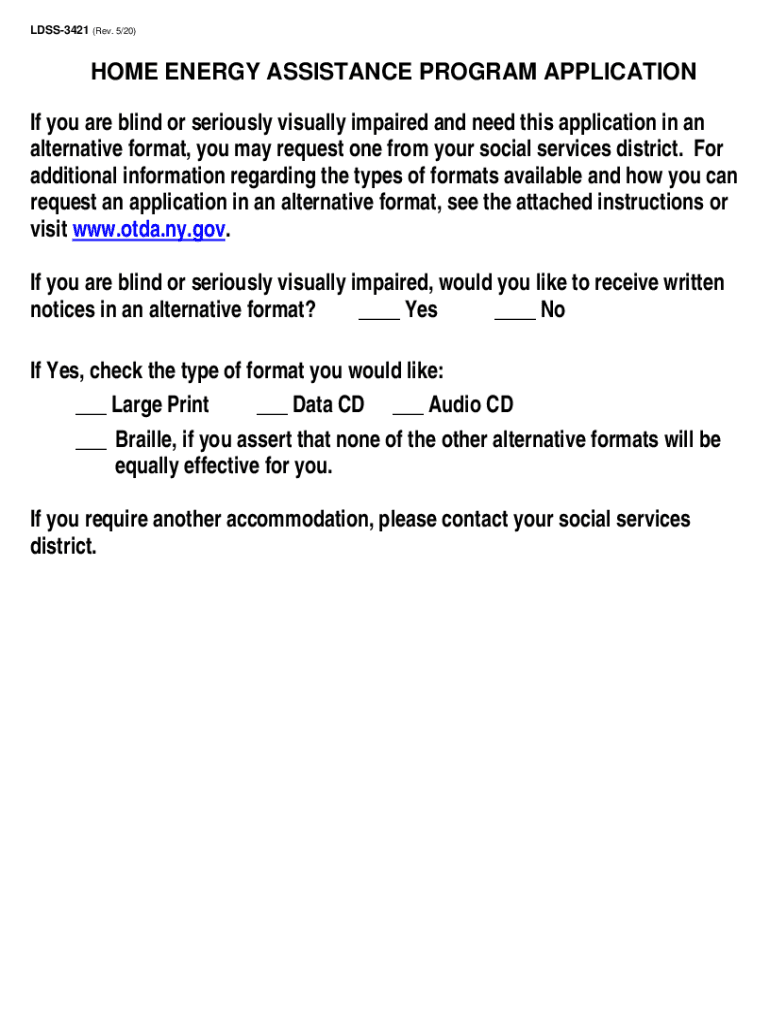 LDSS-3421 (Rev. 5/20)

HOME ENERGY ASSISTANCE PROGRAM APPLICATION

If you are blind or seriously visually impaired and need this application in an alternative format, you may request one from your social services district. For additional information regarding the types of formats available and how you can request an application in an alternative format, see the attached instructions or visit www.otda.ny.gov.

If you are blind or seriously visually impaired, would you like to receive written notices in an alternative format? ____ Yes ____ No

If Yes, check the type of format you would like:
____ Large Print ____ Data CD ____ Audio CD
____ Braille, if you assert that none of the other alternative formats will be equally effective for you.

If you require another accommodation, please contact your social services district.